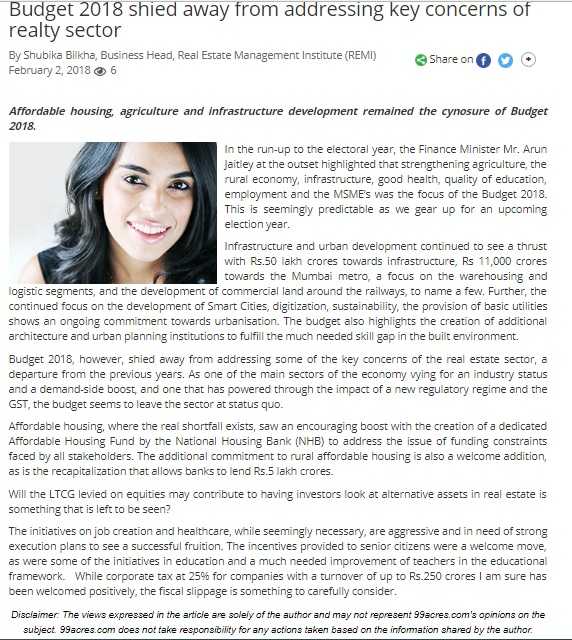 Budget 2018 shied away from addressing key concerns of realty sector

By Shubika Bilkha, Business Head, Real Estate Management Institute (REMI)
February 2, 2018 6

Share on

Affordable housing, agriculture and infrastructure development remained the cynosure of Budget 2018.

In the run-up to the electoral year, the Finance Minister Mr. Arun Jaitley at the outset highlighted that strengthening agriculture, the rural economy, infrastructure, good health, quality of education, employment and the MSME's was the focus of the Budget 2018. This is seemingly predictable as we gear up for an upcoming election year.

Infrastructure and urban development continued to see a thrust with Rs.50 lakh crores towards infrastructure, Rs 11,000 crores towards the Mumbai metro, a focus on the warehousing and logistic segments, and the development of commercial land around the railways, to name a few. Further, the continued focus on the development of Smart Cities, digitization, sustainability, the provision of basic utilities shows an ongoing commitment towards urbanisation. The budget also highlights the creation of additional architecture and urban planning institutions to fulfill the much needed skill gap in the built environment.

Budget 2018, however, shied away from addressing some of the key concerns of the real estate sector, a departure from the previous years. As one of the main sectors of the economy vying for an industry status and a demand-side boost, and one that has powered through the impact of a new regulatory regime and the GST, the budget seems to leave the sector at status quo.

Affordable housing, where the real shortfall exists, saw an encouraging boost with the creation of a dedicated Affordable Housing Fund by the National Housing Bank (NHB) to address the issue of funding constraints faced by all stakeholders. The additional commitment to rural affordable housing is also a welcome addition, as is the recapitalization that allows banks to lend Rs.5 lakh crores.

Will the LTCG levied on equities may contribute to having investors look at alternative assets in real estate is something that is left to be seen?

The initiatives on job creation and healthcare, while seemingly necessary, are aggressive and in need of strong execution plans to see a successful fruition. The incentives provided to senior citizens were a welcome move, as were some of the initiatives in education and a much needed improvement of teachers in the educational framework. While corporate tax at 25% for companies with a turnover of up to Rs.250 crores I am sure has been welcomed positively, the fiscal slippage is something to carefully consider.

Disclaimer: The views expressed in the article are solely of the author and may not represent 99acres.com's opinions on the subject. 99acres.com does not take responsibility for any actions taken based on the information shared by the author.